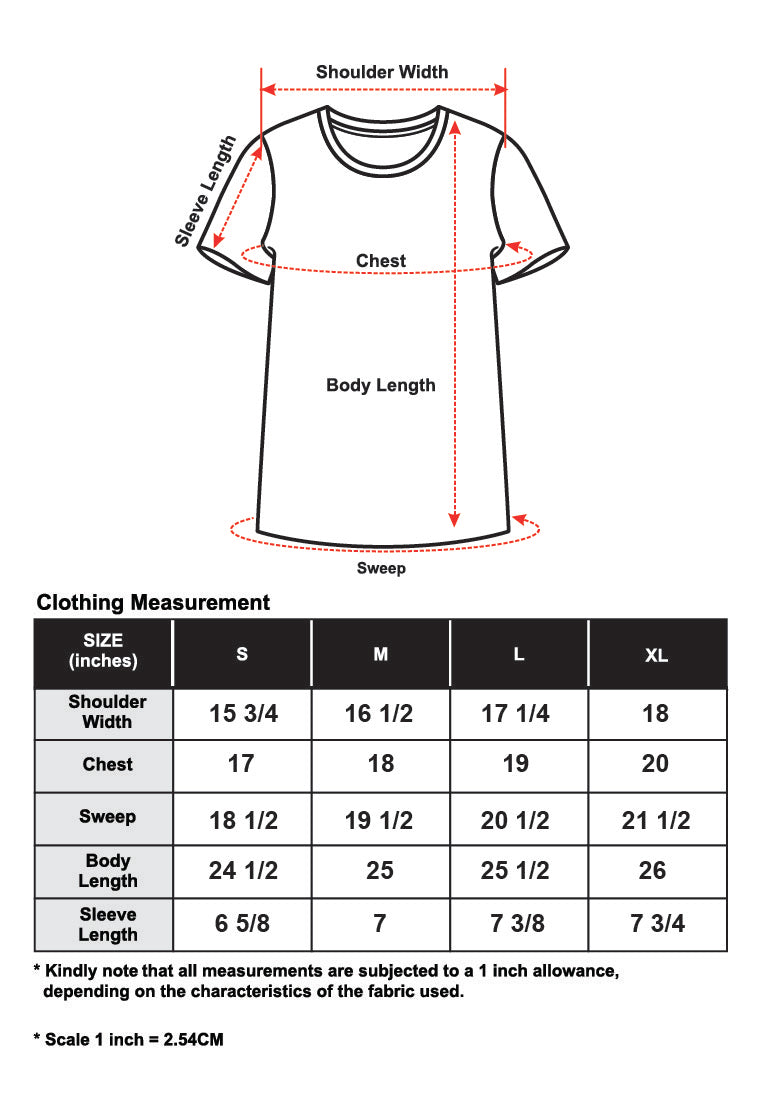 Shoulder Width

Sleeve Length

Chest

Body Length

Sweep

Clothing Measurement

| SIZE (inches) | S | M | L | XL |
|---|---|---|---|---|
| Shoulder Width | 15 3/4 | 16 1/2 | 17 1/4 | 18 |
| Chest | 17 | 18 | 19 | 20 |
| Sweep | 18 1/2 | 19 1/2 | 20 1/2 | 21 1/2 |
| Body Length | 24 1/2 | 25 | 25 1/2 | 26 |
| Sleeve Length | 6 5/8 | 7 | 7 3/8 | 7 3/4 |

* Kindly note that all measurements are subjected to a 1 inch allowance, depending on the characteristics of the fabric used.

* Scale 1 inch = 2.54CM